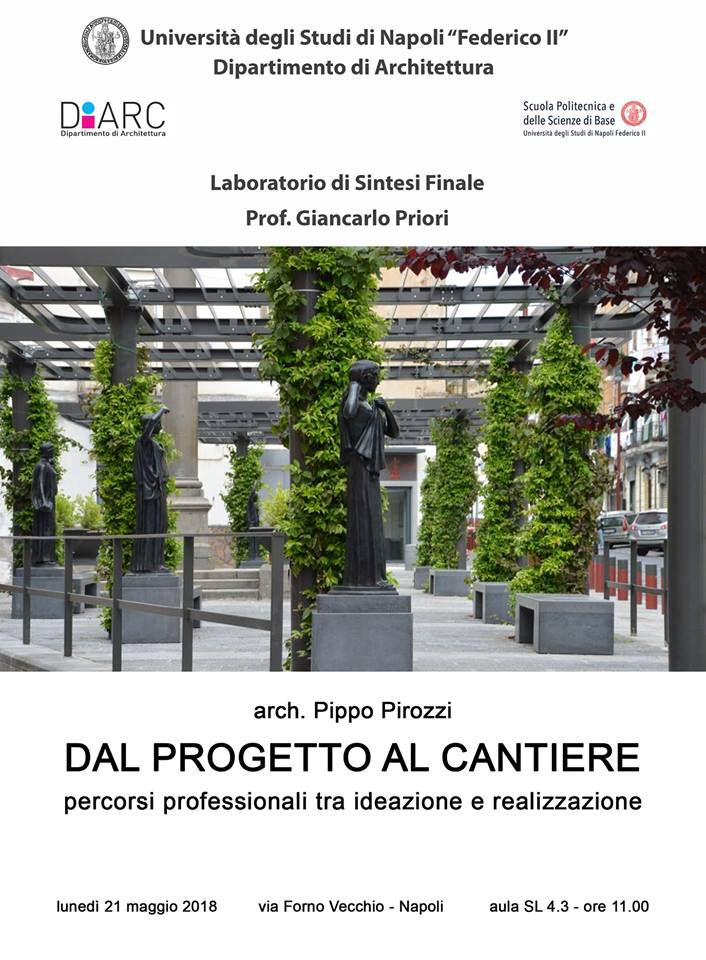 Università degli Studi di Napoli "Federico II"
Dipartimento di Architettura

DiARC
Dipartimento di Architettura

Scuola Politecnica e delle Scienze di Base
Università degli Studi di Napoli Federico II

Laboratorio di Sintesi Finale
Prof. Giancarlo Priori

arch. Pippo Pirozzi

DAL PROGETTO AL CANTIERE

percorsi professionali tra ideazione e realizzazione

lunedì 21 maggio 2018 via Forno Vecchio - Napoli aula SL 4.3 - ore 11.00